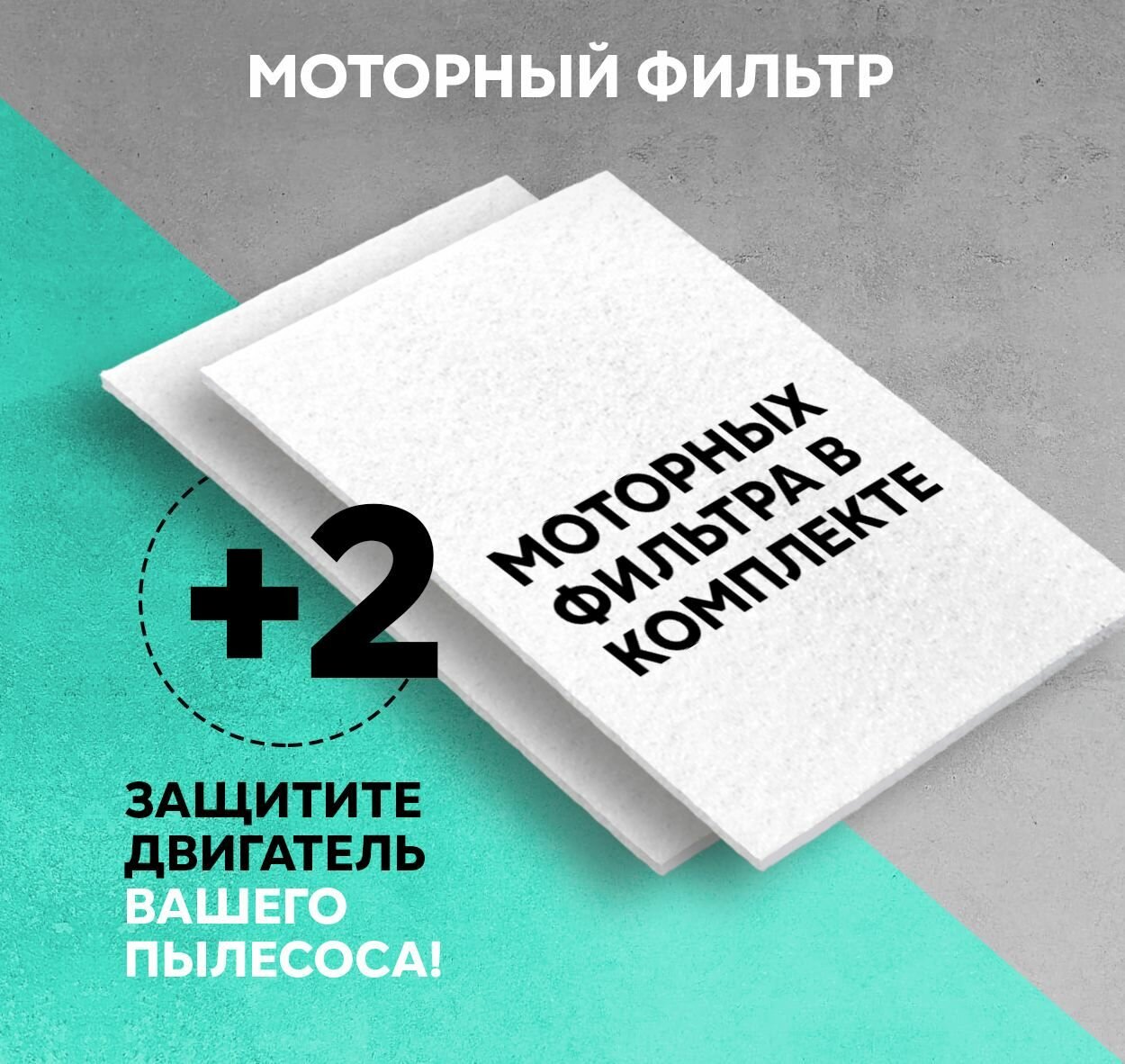 МОТОРНЫЙ ФИЛЬТР

+2

МОТОРНЫХ ФИЛЬТРА В КОМПЛЕКТЕ

ЗАЩИТИТЕ ДВИГАТЕЛЬ ВАШЕГО ПЫЛЕСОСА!